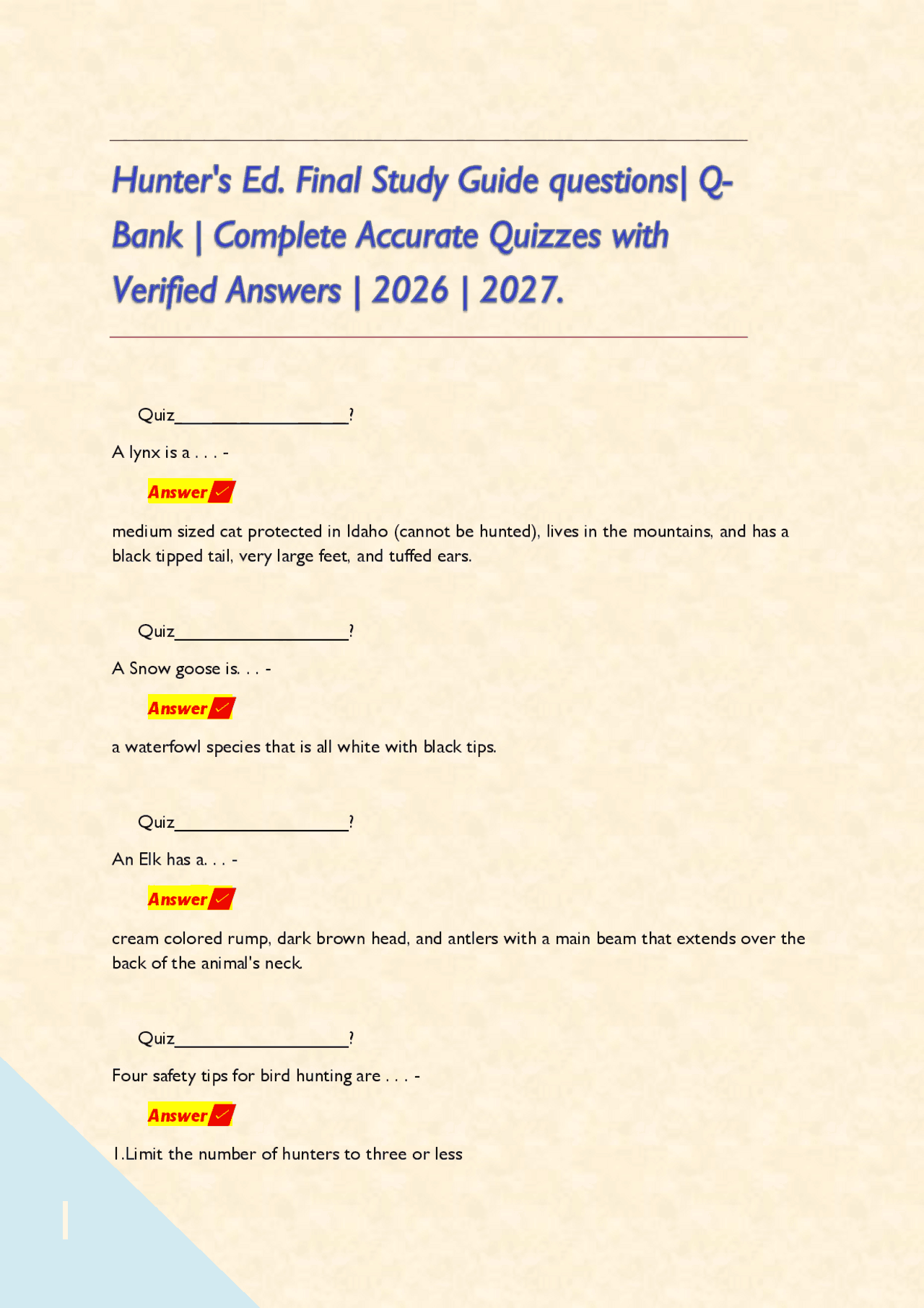 Hunter's Ed. Final Study Guide questions| Q-Bank | Complete Accurate Quizzes with Verified Answers | 2026 | 2027.

Quiz____?

A lynx is a . . . -

Answer ✓

medium sized cat protected in Idaho (cannot be hunted), lives in the mountains, and has a black tipped tail, very large feet, and tuffed ears.

Quiz____?

A Snow goose is. . . -

Answer ✓

a waterfowl species that is all white with black tips.

Quiz____?

An Elk has a. . . -

Answer ✓

cream colored rump, dark brown head, and antlers with a main beam that extends over the back of the animal's neck.

Quiz____?

Four safety tips for bird hunting are . . . -

Answer ✓

1.Limit the number of hunters to three or less

1